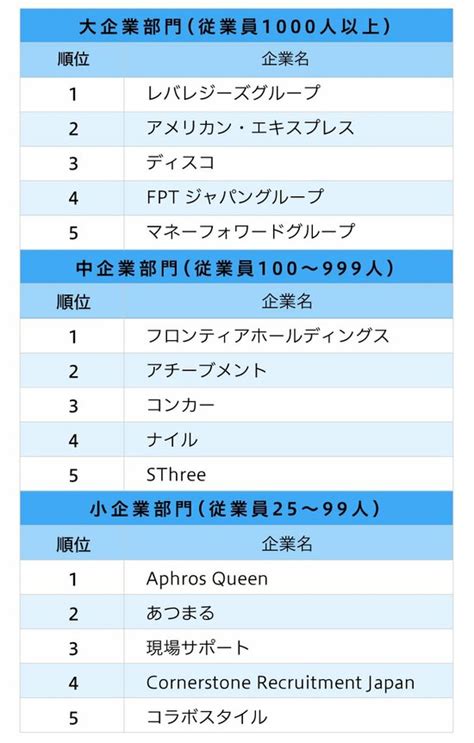 大企業部門（従業員1000人以上）

| 順位 | 企業名 |
|---|---|
| 1 | レバレジーズグループ |
| 2 | アメリカン・エキスプレス |
| 3 | ディスコ |
| 4 | FPT ジャパングループ |
| 5 | マネーフォワードグループ |

中企業部門（従業員100～999人）

| 順位 | 企業名 |
|---|---|
| 1 | フロンティアホールディングス |
| 2 | アチーブメント |
| 3 | コンカー |
| 4 | ナイル |
| 5 | SThree |

小企業部門（従業員25～99人）

| 順位 | 企業名 |
|---|---|
| 1 | Aphros Queen |
| 2 | あつまる |
| 3 | 現場サポート |
| 4 | Cornerstone Recruitment Japan |
| 5 | コラボスタイル |